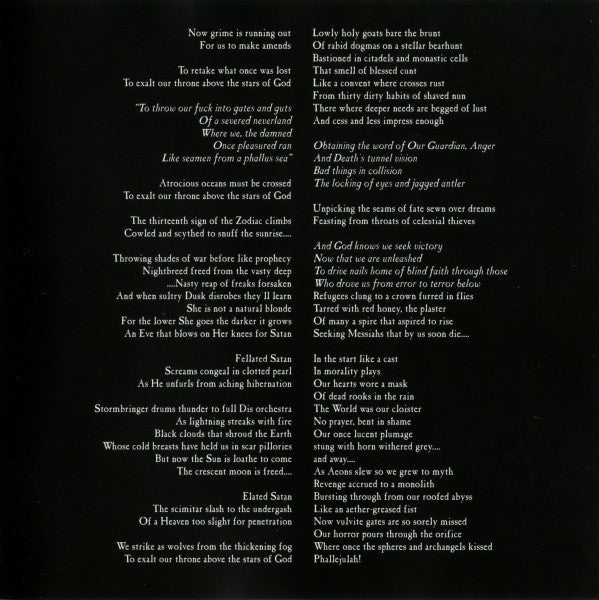 Now grime is running out
For us to make amends

To retake what once was lost
To exalt our throne above the stars of God

"To throw our fuck into gates and guts
Of a severed neverland
Where we, the damned
Once pleasured ran
Like seamen from a phallus sea"

Atrocious oceans must be crossed
To exalt our throne above the stars of God

The thirteenth sign of the Zodiac climbs
Cowled and scythed to snuff the sunrise....

Throwing shades of war before like prophecy
Nightbreed freed from the vasty deep
....Nasty reap of freaks forsaken
And when sultry Dusk disrobes they'll learn
She is not a natural blonde
For the lower She goes the darker it grows
An Eve that blows on Her knees for Satan

Fellated Satan
Screams congeal in clotted pearl
As He unfurls from aching hibernation

Stormbringer drums thunder to full Dis orchestra
As lightning streaks with fire
Black clouds that shroud the Earth
Whose cold breasts have held us in scar pillories
But now the Sun is loathe to come
The crescent moon is freed....

Elated Satan
The scimitar slash to the undergash
Of a Heaven too slight for penetration

We strike as wolves from the thickening fog
To exalt our throne above the stars of God

Lowly holy goats bare the brunt
Of rabid dogmas on a stellar bearhunt
Bastioned in citadels and monastic cells
That smell of blessed cunt
Like a convent where crosses rust
From thirty dirty habits of shaved nun
There where deeper needs are begged of lust
And cess and less impress enough

Obtaining the word of Our Guardian, Anger
And Death's tunnel vision
Bad things in collision
The locking of eyes and jagged antler

Unpicking the seams of fate sewn over dreams
Feasting from throats of celestial thieves

And God knows we seek victory
Now that we are unleashed
To drive nails home of blind faith through those
Who drove us from error to terror below
Refugees clung to a crown furred in flies
Tarred with red honey, the plaster
Of many a spire that aspired to rise
Seeking Messiahs that by us soon die....

In the start like a cast
In morality plays
Our hearts wore a mask
Of dead rooks in the rain
The World was our cloister
No prayer, bent in shame
Our once lucent plumage
stung with horn withered grey....
and away....
As Aeons slew so we grew to myth
Revenge accrued to a monolith
Bursting through from our roofed abyss
Like an aether-greased fist
Now vulvite gates are so sorely missed
Our horror pours through the orifice
Where once the spheres and archangels kissed
Phallejulah!